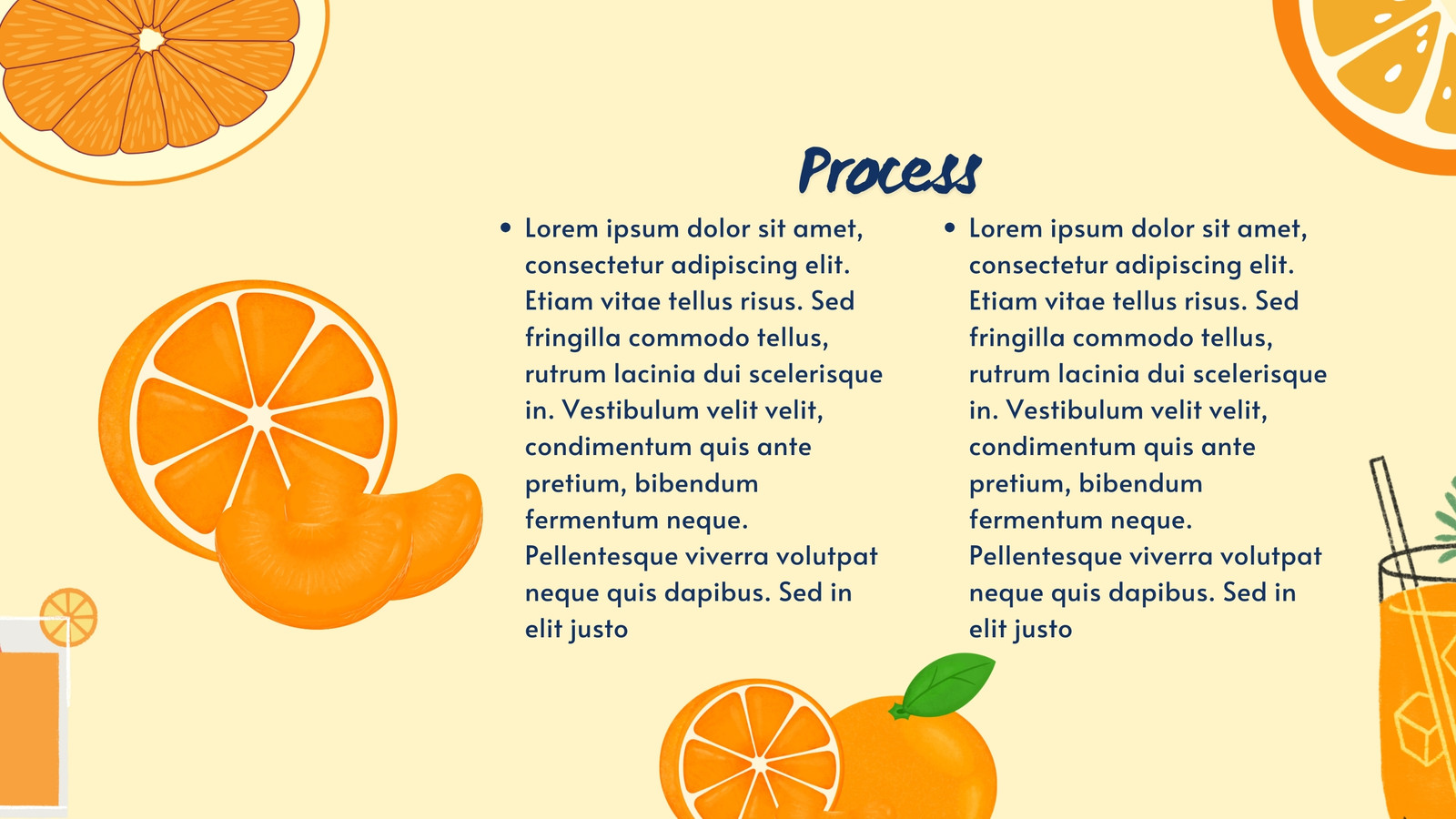 Process

• Lorem ipsum dolor sit amet, consectetur adipiscing elit. Etiam vitae tellus risus. Sed fringilla commodo tellus, rutrum lacinia dui scelerisque in. Vestibulum velit velit, condimentum quis ante pretium, bibendum fermentum neque. Pellentesque viverra volutpat neque quis dapibus. Sed in elit justo

• Lorem ipsum dolor sit amet, consectetur adipiscing elit. Etiam vitae tellus risus. Sed fringilla commodo tellus, rutrum lacinia dui scelerisque in. Vestibulum velit velit, condimentum quis ante pretium, bibendum fermentum neque. Pellentesque viverra volutpat neque quis dapibus. Sed in elit justo